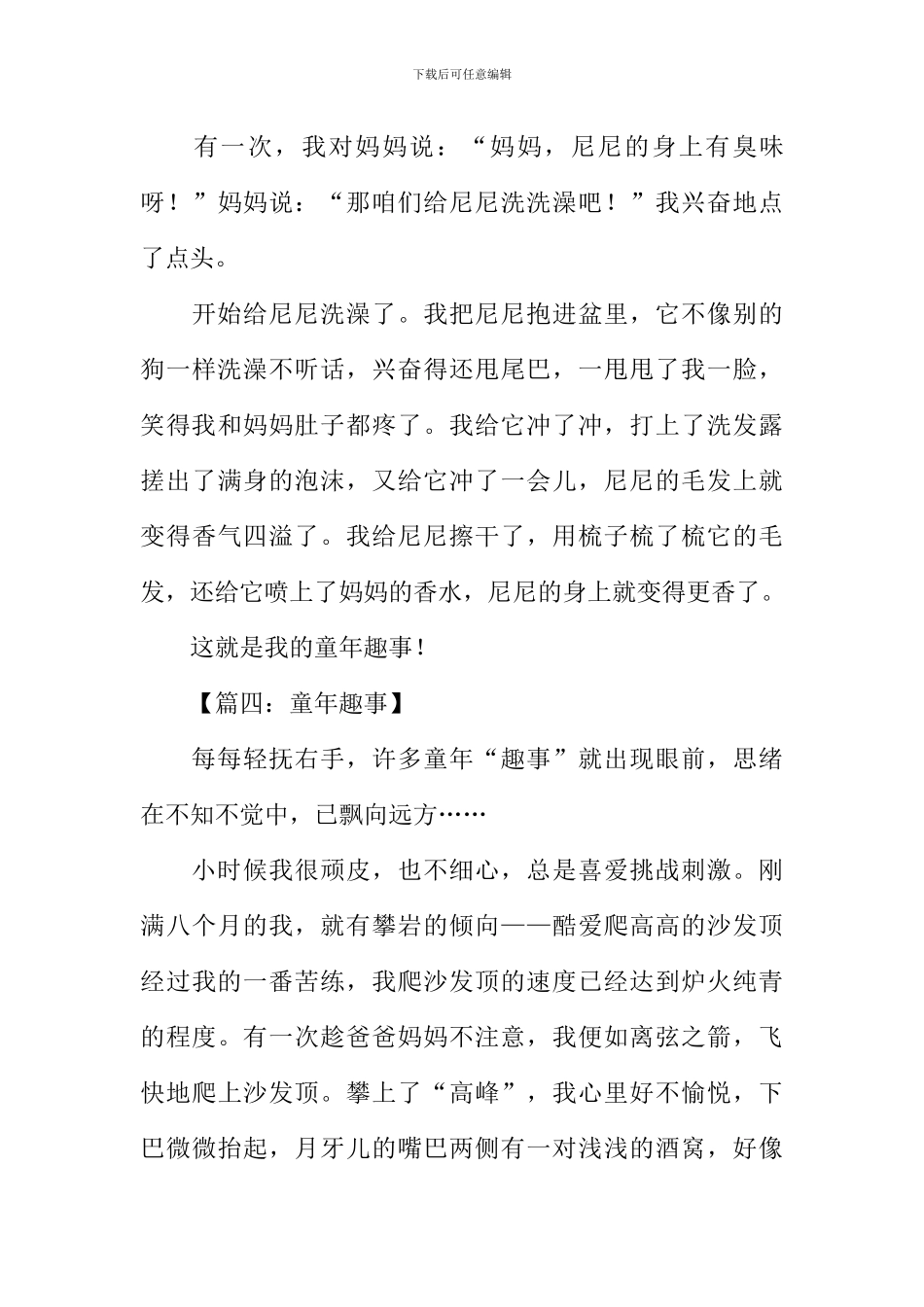 下载后可任意编辑

有一次，我对妈妈说：“妈妈，尼尼的身上有臭味呀！”妈妈说：“那咱们给尼尼洗洗澡吧！”我兴奋地点了点头。

开始给尼尼洗澡了。我把尼尼抱进盆里，它不像别的狗一样洗澡不听话，兴奋得还甩尾巴，一甩甩了我一脸，笑得我和妈妈肚子都疼了。我给它冲了冲，打上了洗发露搓出了满身的泡沫，又给它冲了一会儿，尼尼的毛发上就变得香气四溢了。我给尼尼擦干了，用梳子梳了梳它的毛发，还给它喷上了妈妈的香水，尼尼的身上就变得更香了。

这就是我的童年趣事！

【篇四：童年趣事】

每每轻抚右手，许多童年“趣事”就出现眼前，思绪在不知不觉中，已飘向远方……

小时候我很顽皮，也不细心，总是喜爱挑战刺激。刚满八个月的我，就有攀岩的倾向——酷爱爬高高的沙发顶经过我的一番苦练，我爬沙发顶的速度已经达到炉火纯青的程度。有一次趁爸爸妈妈不注意，我便如离弦之箭，飞快地爬上沙发顶。攀上了“高峰”，我心里好不愉悦，下巴微微抬起，月牙儿的嘴巴两侧有一对浅浅的酒窝，好像